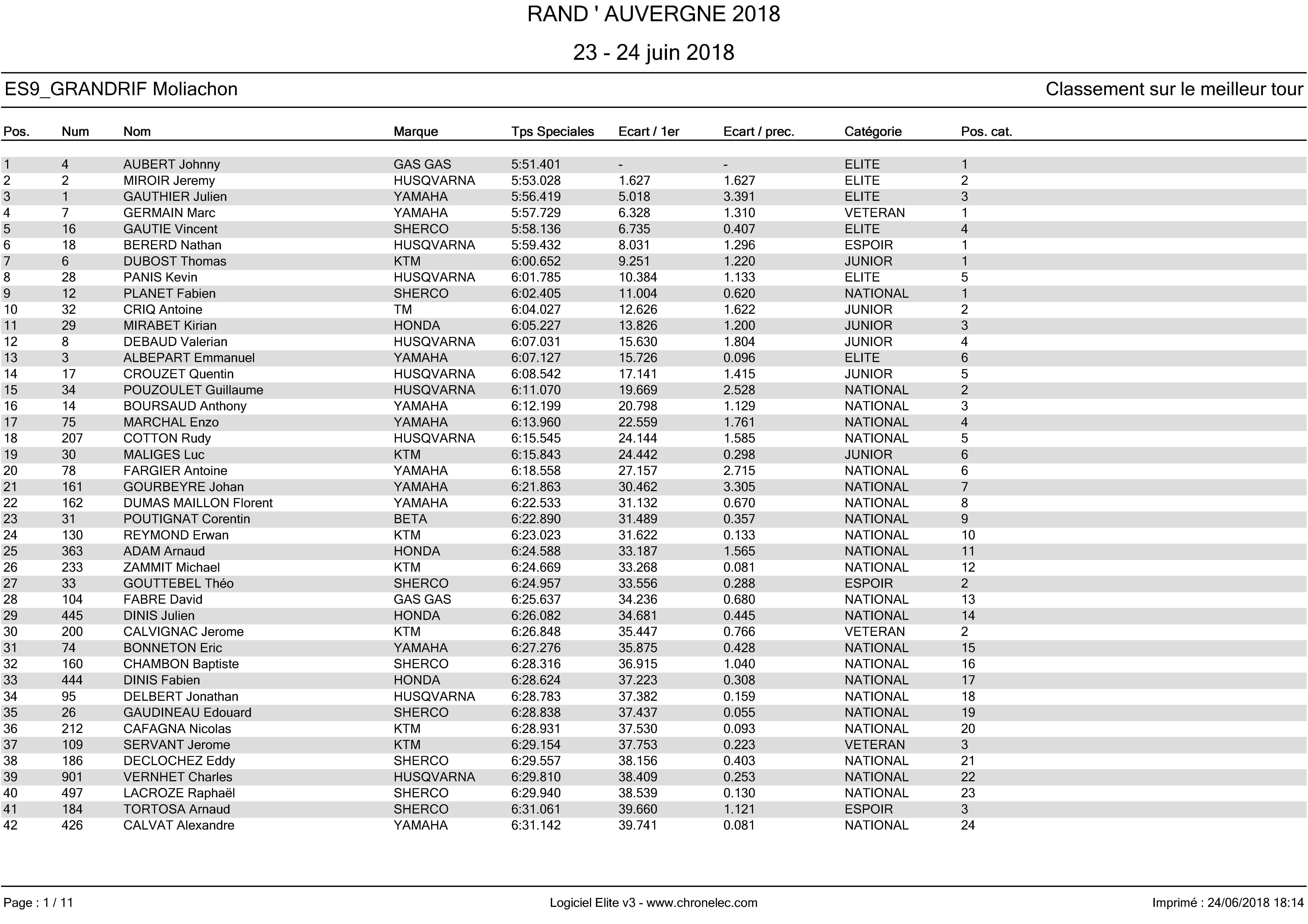 RAND ' AUVERGNE 2018

23 - 24 juin 2018

ES9_GRANDRIF Moliachon

Classement sur le meilleur tour

| Pos. | Num | Nom | Marque | Tps Speciales | Ecart / 1er | Ecart / prec. | Catégorie | Pos. cat. |
|---|---|---|---|---|---|---|---|---|
| 1 | 4 | AUBERT Johnny | GAS GAS | 5:51.401 | - | - | ELITE | 1 |
| 2 | 2 | MIROIR Jeremy | HUSQVARNA | 5:53.028 | 1.627 | 1.627 | ELITE | 2 |
| 3 | 1 | GAUTHIER Julien | YAMAHA | 5:56.419 | 5.018 | 3.391 | ELITE | 3 |
| 4 | 7 | GERMAIN Marc | YAMAHA | 5:57.729 | 6.328 | 1.310 | VETERAN | 1 |
| 5 | 16 | GAUTIE Vincent | SHERCO | 5:58.136 | 6.735 | 0.407 | ELITE | 4 |
| 6 | 18 | BERERD Nathan | HUSQVARNA | 5:59.432 | 8.031 | 1.296 | ESPOIR | 1 |
| 7 | 6 | DUBOST Thomas | KTM | 6:00.652 | 9.251 | 1.220 | JUNIOR | 1 |
| 8 | 28 | PANIS Kevin | HUSQVARNA | 6:01.785 | 10.384 | 1.133 | ELITE | 5 |
| 9 | 12 | PLANET Fabien | SHERCO | 6:02.405 | 11.004 | 0.620 | NATIONAL | 1 |
| 10 | 32 | CRIQ Antoine | TM | 6:04.027 | 12.626 | 1.622 | JUNIOR | 2 |
| 11 | 29 | MIRABET Kirian | HONDA | 6:05.227 | 13.826 | 1.200 | JUNIOR | 3 |
| 12 | 8 | DEBAUD Valerian | HUSQVARNA | 6:07.031 | 15.630 | 1.804 | JUNIOR | 4 |
| 13 | 3 | ALBEPART Emmanuel | YAMAHA | 6:07.127 | 15.726 | 0.096 | ELITE | 6 |
| 14 | 17 | CROUZET Quentin | HUSQVARNA | 6:08.542 | 17.141 | 1.415 | JUNIOR | 5 |
| 15 | 34 | POUZOULET Guillaume | HUSQVARNA | 6:11.070 | 19.669 | 2.528 | NATIONAL | 2 |
| 16 | 14 | BOURSAUD Anthony | YAMAHA | 6:12.199 | 20.798 | 1.129 | NATIONAL | 3 |
| 17 | 75 | MARCHAL Enzo | YAMAHA | 6:13.960 | 22.559 | 1.761 | NATIONAL | 4 |
| 18 | 207 | COTTON Rudy | HUSQVARNA | 6:15.545 | 24.144 | 1.585 | NATIONAL | 5 |
| 19 | 30 | MALIGES Luc | KTM | 6:15.843 | 24.442 | 0.298 | JUNIOR | 6 |
| 20 | 78 | FARGIER Antoine | YAMAHA | 6:18.558 | 27.157 | 2.715 | NATIONAL | 6 |
| 21 | 161 | GOURBEYRE Johan | YAMAHA | 6:21.863 | 30.462 | 3.305 | NATIONAL | 7 |
| 22 | 162 | DUMAS MAILLON Florent | YAMAHA | 6:22.533 | 31.132 | 0.670 | NATIONAL | 8 |
| 23 | 31 | POUTIGNAT Corentin | BETA | 6:22.890 | 31.489 | 0.357 | NATIONAL | 9 |
| 24 | 130 | REYMOND Erwan | KTM | 6:23.023 | 31.622 | 0.133 | NATIONAL | 10 |
| 25 | 363 | ADAM Arnaud | HONDA | 6:24.588 | 33.187 | 1.565 | NATIONAL | 11 |
| 26 | 233 | ZAMMIT Michael | KTM | 6:24.669 | 33.268 | 0.081 | NATIONAL | 12 |
| 27 | 33 | GOUTTEBEL Théo | SHERCO | 6:24.957 | 33.556 | 0.288 | ESPOIR | 2 |
| 28 | 104 | FABRE David | GAS GAS | 6:25.637 | 34.236 | 0.680 | NATIONAL | 13 |
| 29 | 445 | DINIS Julien | HONDA | 6:26.082 | 34.681 | 0.445 | NATIONAL | 14 |
| 30 | 200 | CALVIGNAC Jerome | KTM | 6:26.848 | 35.447 | 0.766 | VETERAN | 2 |
| 31 | 74 | BONNETON Eric | YAMAHA | 6:27.276 | 35.875 | 0.428 | NATIONAL | 15 |
| 32 | 160 | CHAMBON Baptiste | SHERCO | 6:28.316 | 36.915 | 1.040 | NATIONAL | 16 |
| 33 | 444 | DINIS Fabien | HONDA | 6:28.624 | 37.223 | 0.308 | NATIONAL | 17 |
| 34 | 95 | DELBERT Jonathan | HUSQVARNA | 6:28.783 | 37.382 | 0.159 | NATIONAL | 18 |
| 35 | 26 | GAUDINEAU Edouard | SHERCO | 6:28.838 | 37.437 | 0.055 | NATIONAL | 19 |
| 36 | 212 | CAFAGNA Nicolas | KTM | 6:28.931 | 37.530 | 0.093 | NATIONAL | 20 |
| 37 | 109 | SERVANT Jerome | KTM | 6:29.154 | 37.753 | 0.223 | VETERAN | 3 |
| 38 | 186 | DECLOCHEZ Eddy | SHERCO | 6:29.557 | 38.156 | 0.403 | NATIONAL | 21 |
| 39 | 901 | VERNHET Charles | HUSQVARNA | 6:29.810 | 38.409 | 0.253 | NATIONAL | 22 |
| 40 | 497 | LACROZE Raphaël | SHERCO | 6:29.940 | 38.539 | 0.130 | NATIONAL | 23 |
| 41 | 184 | TORTOSA Arnaud | SHERCO | 6:31.061 | 39.660 | 1.121 | ESPOIR | 3 |
| 42 | 426 | CALVAT Alexandre | YAMAHA | 6:31.142 | 39.741 | 0.081 | NATIONAL | 24 |

Page : 1 / 11

Logiciel Elite v3 - www.chronelec.com

Imprimé : 24/06/2018 18:14